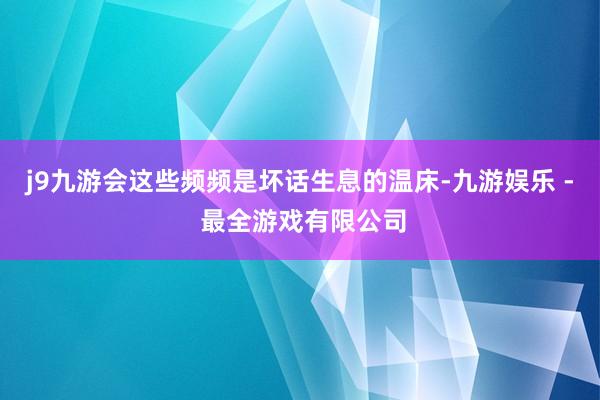 j9九游会这些频频是坏话生息的温床-九游娱乐 - 最全游戏有限公司